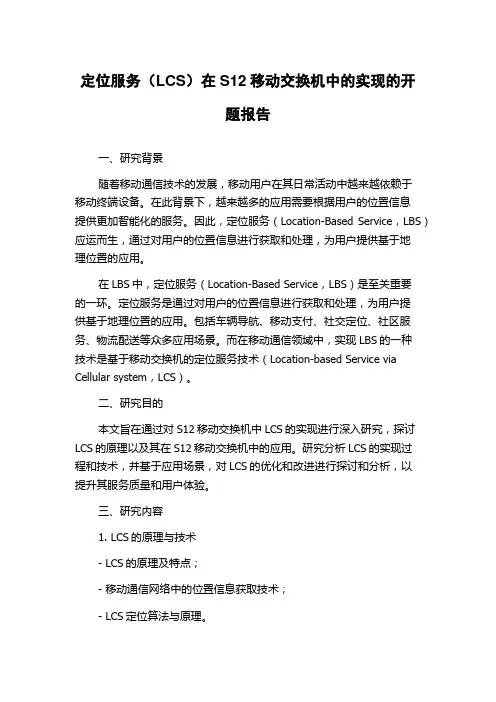 定位服务（LCS）在 S12 移动交换机中的实现的开题报告

一、研究背景

随着移动通信技术的发展，移动用户在其日常活动中越来越依赖于移动终端设备。在此背景下，越来越多的应用需要根据用户的位置信息提供更加智能化的服务。因此，定位服务（Location-Based Service，LBS）应运而生，通过对用户的位置信息进行获取和处理，为用户提供基于地理位置的应用。

在 LBS 中，定位服务（Location-Based Service，LBS）是至关重要的一环。定位服务是通过对用户的位置信息进行获取和处理，为用户提供基于地理位置的应用。包括车辆导航、移动支付、社交定位、社区服务、物流配送等众多应用场景。而在移动通信领域中，实现 LBS 的一种技术是基于移动交换机的定位服务技术（Location-based Service via Cellular system，LCS）。

二、研究目的

本文旨在通过对 S12 移动交换机中 LCS 的实现进行深入研究，探讨 LCS 的原理以及其在 S12 移动交换机中的应用。研究分析 LCS 的实现过程和技术，并基于应用场景，对 LCS 的优化和改进进行探讨和分析，以提升其服务质量和用户体验。

三、研究内容

1. LCS 的原理与技术

- LCS 的原理及特点；

- 移动通信网络中的位置信息获取技术；

- LCS 定位算法与原理。